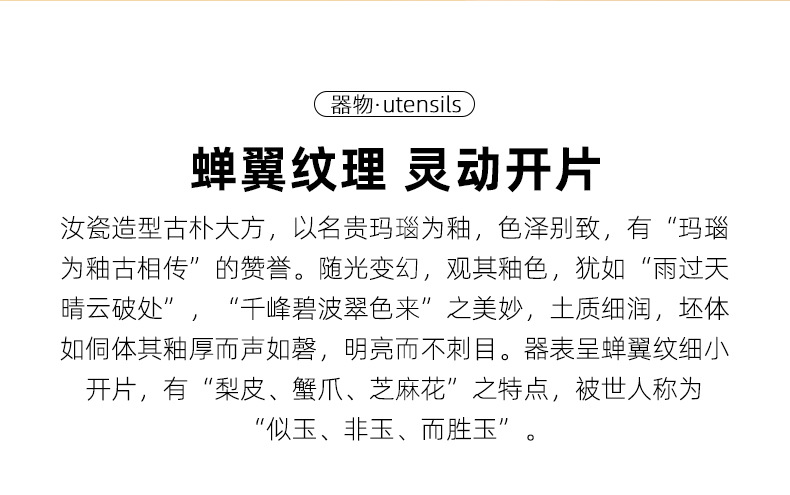 器物·utensils

蝉翼纹理 灵动开片

汝瓷造型古朴大方，以名贵玛瑙为釉，色泽别致，有“玛瑙为釉古相传”的赞誉。随光变幻，观其釉色，犹如“雨过天晴云破处”，“千峰碧波翠色来”之美妙，土质细润，坯体如侗体其釉厚而声如磬，明亮而不刺目。器表呈蝉翼纹细小开片，有“梨皮、蟹爪、芝麻花”之特点，被世人称为“似玉、非玉、而胜玉”。